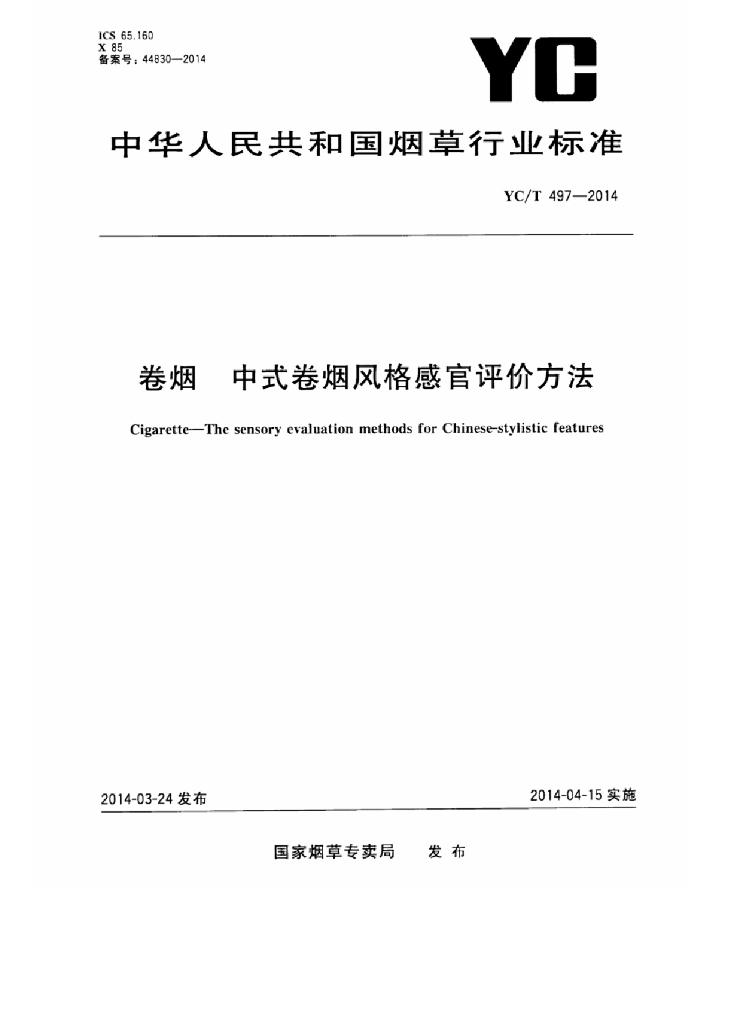 ICS 65.160
X 85
备案号：44830—2014

YC

中华人民共和国烟草行业标准

YC/T 497—2014

卷烟 中式卷烟风格感官评价方法

Cigarette—The sensory evaluation methods for Chinese-stylistic features

2014-03-24 发布

2014-04-15 实施

国家烟草专卖局 发布